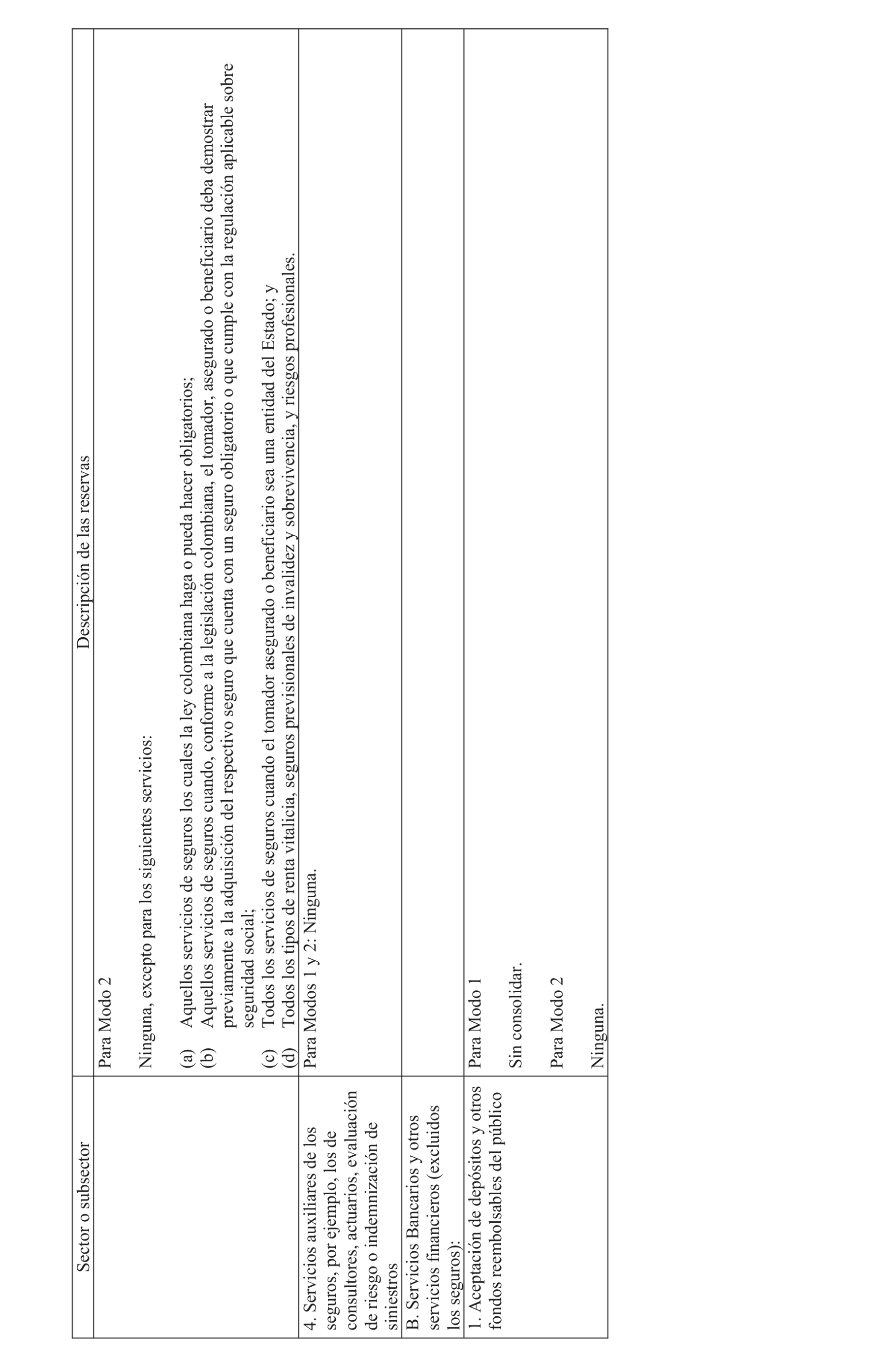 | Sector o subsector | Descripción de las reservas |
|---|---|
| | Para Modo 2<br><br>Ninguna, excepto para los siguientes servicios:<br><br>(a) Aquellos servicios de seguros los cuales la ley colombiana haga o pueda hacer obligatorios;<br>(b) Aquellos servicios de seguros cuando, conforme a la legislación colombiana, el tomador, asegurado o beneficiario deba demostrar previamente a la adquisición del respectivo seguro que cuenta con un seguro obligatorio o que cumple con la regulación aplicable sobre seguridad social;<br>(c) Todos los servicios de seguros cuando el tomador asegurado o beneficiario sea una entidad del Estado; y<br>(d) Todos los tipos de renta vitalicia, seguros previsionales de invalidez y sobrevivencia, y riesgos profesionales. |
| 4. Servicios auxiliares de los seguros, por ejemplo, los de consultores, actuarios, evaluación de riesgo o indemnización de siniestros | Para Modos 1 y 2: Ninguna. |
| B. Servicios Bancarios y otros servicios financieros (excluidos los seguros): | |
| 1. Aceptación de depósitos y otros fondos reembolsables del público | Para Modo 1<br><br>Sin consolidar.<br><br>Para Modo 2<br><br>Ninguna. |